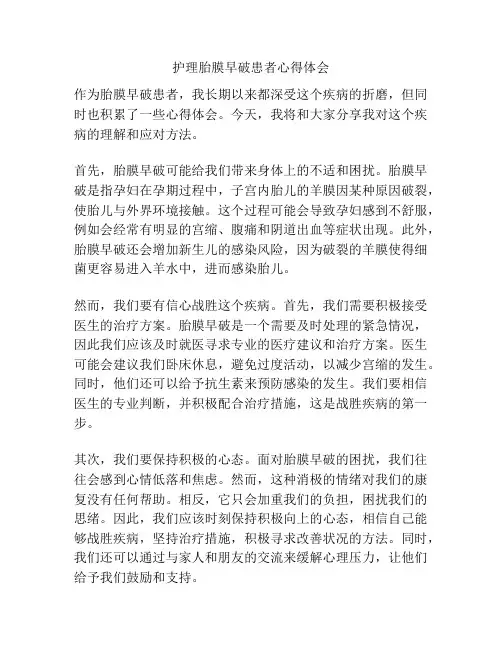 护理胎膜早破患者心得体会

作为胎膜早破患者，我长期以来都深受这个疾病的折磨，但同时也积累了一些心得体会。今天，我将和大家分享我对这个疾病的理解和应对方法。

首先，胎膜早破可能给我们带来身体上的不适和困扰。胎膜早破是指孕妇在孕期过程中，子宫内胎儿的羊膜因某种原因破裂，使胎儿与外界环境接触。这个过程可能会导致孕妇感到不舒服，例如会经常有明显的宫缩、腹痛和阴道出血等症状出现。此外，胎膜早破还会增加新生儿的感染风险，因为破裂的羊膜使得细菌更容易进入羊水中，进而感染胎儿。

然而，我们要有信心战胜这个疾病。首先，我们需要积极接受医生的治疗方案。胎膜早破是一个需要及时处理的紧急情况，因此我们应该及时就医寻求专业的医疗建议和治疗方案。医生可能会建议我们卧床休息，避免过度活动，以减少宫缩的发生。同时，他们还可以给予抗生素来预防感染的发生。我们要相信医生的专业判断，并积极配合治疗措施，这是战胜疾病的第一步。

其次，我们要保持积极的心态。面对胎膜早破的困扰，我们往往会感到心情低落和焦虑。然而，这种消极的情绪对我们的康复没有任何帮助。相反，它只会加重我们的负担，困扰我们的思绪。因此，我们应该时刻保持积极向上的心态，相信自己能够战胜疾病，坚持治疗措施，积极寻求改善状况的方法。同时，我们还可以通过与家人和朋友的交流来缓解心理压力，让他们给予我们鼓励和支持。